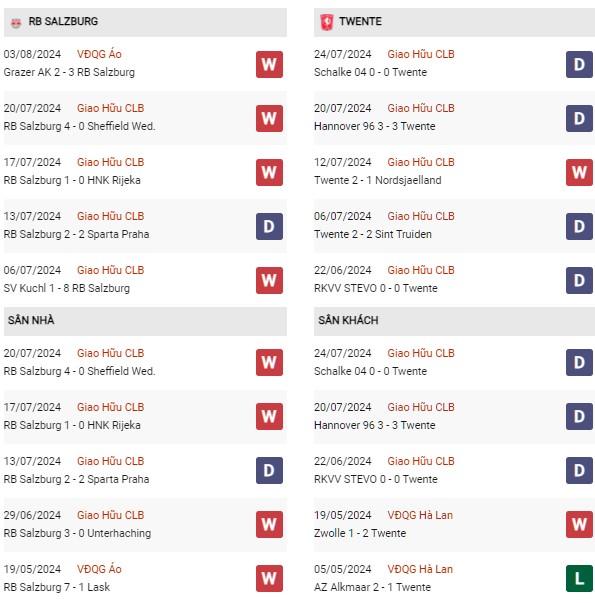 RB SALZBURG

03/08/2024 VĐQG Áo
Grazer AK 2 - 3 RB Salzburg
W

20/07/2024 Giao Hữu CLB
RB Salzburg 4 - 0 Sheffield Wed.
W

17/07/2024 Giao Hữu CLB
RB Salzburg 1 - 0 HNK Rijeka
W

13/07/2024 Giao Hữu CLB
RB Salzburg 2 - 2 Sparta Praha
D

06/07/2024 Giao Hữu CLB
SV Kuchl 1 - 8 RB Salzburg
W

SÂN NHÀ

20/07/2024 Giao Hữu CLB
RB Salzburg 4 - 0 Sheffield Wed.
W

17/07/2024 Giao Hữu CLB
RB Salzburg 1 - 0 HNK Rijeka
W

13/07/2024 Giao Hữu CLB
RB Salzburg 2 - 2 Sparta Praha
D

29/06/2024 Giao Hữu CLB
RB Salzburg 3 - 0 Unterhaching
W

19/05/2024 VĐQG Áo
RB Salzburg 7 - 1 Lask
W

TWENTE

24/07/2024 Giao Hữu CLB
Schalke 04 0 - 0 Twente
D

20/07/2024 Giao Hữu CLB
Hannover 96 3 - 3 Twente
D

12/07/2024 Giao Hữu CLB
Twente 2 - 1 Nordsjaelland
W

06/07/2024 Giao Hữu CLB
Twente 2 - 2 Sint Truiden
D

22/06/2024 Giao Hữu CLB
RKVV STEVO 0 - 0 Twente
D

SÂN KHÁCH

24/07/2024 Giao Hữu CLB
Schalke 04 0 - 0 Twente
D

20/07/2024 Giao Hữu CLB
Hannover 96 3 - 3 Twente
D

22/06/2024 Giao Hữu CLB
RKVV STEVO 0 - 0 Twente
D

19/05/2024 VĐQG Hà Lan
Zwolle 1 - 2 Twente
W

05/05/2024 VĐQG Hà Lan
AZ Alkmaar 2 - 1 Twente
L